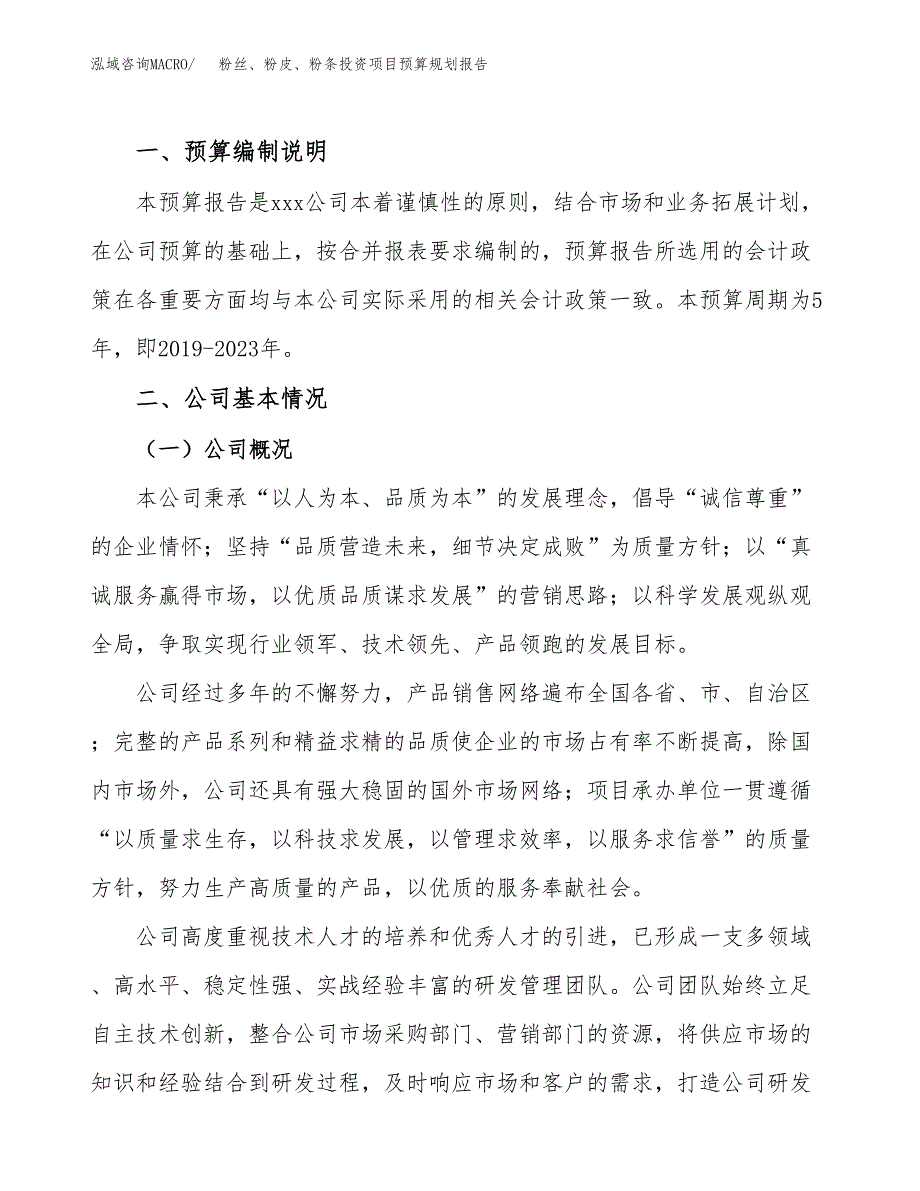 泓域咨询MACRO/　　粉丝、粉皮、粉条投资项目预算规划报告

一、预算编制说明

本预算报告是xxx公司本着谨慎性的原则，结合市场和业务拓展计划，在公司预算的基础上，按合并报表要求编制的，预算报告所选用的会计政策在各重要方面均与本公司实际采用的相关会计政策一致。本预算周期为5年，即2019-2023年。

二、公司基本情况

（一）公司概况

本公司秉承“以人为本、品质为本”的发展理念，倡导“诚信尊重”的企业情怀；坚持“品质营造未来，细节决定成败”为质量方针；以“真诚服务赢得市场，以优质品质谋求发展”的营销思路；以科学发展观纵观全局，争取实现行业领军、技术领先、产品领跑的发展目标。

公司经过多年的不懈努力，产品销售网络遍布全国各省、市、自治区；完整的产品系列和精益求精的品质使企业的市场占有率不断提高，除国内市场外，公司还具有强大稳固的国外市场网络；项目承办单位一贯遵循“以质量求生存，以科技求发展，以管理求效率，以服务求信誉”的质量方针，努力生产高质量的产品，以优质的服务奉献社会。

公司高度重视技术人才的培养和优秀人才的引进，已形成一支多领域、高水平、稳定性强、实战经验丰富的研发管理团队。公司团队始终立足自主技术创新，整合公司市场采购部门、营销部门的资源，将供应市场的知识和经验结合到研发过程，及时响应市场和客户的需求，打造公司研发